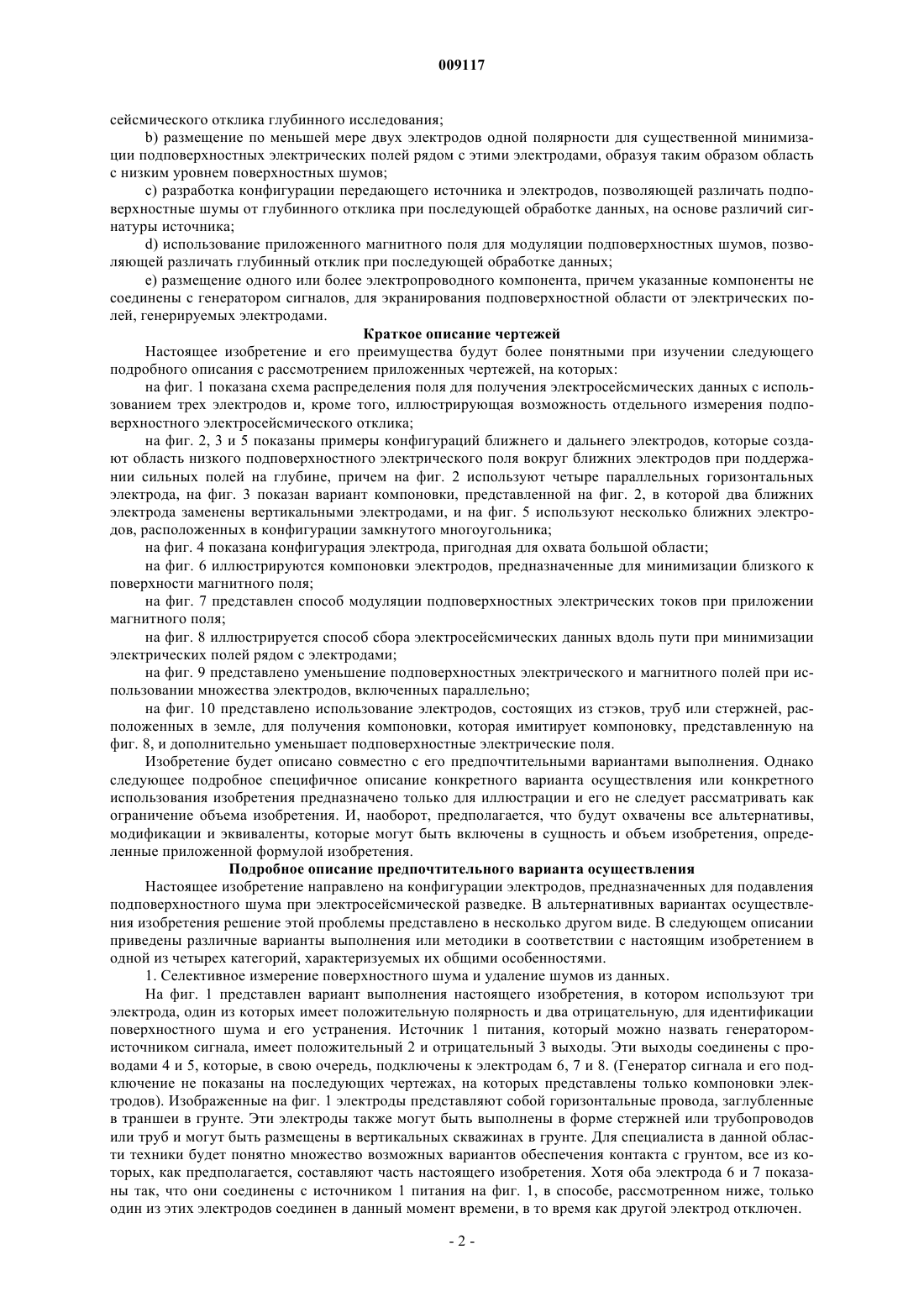 009117

сейсмического отклика глубинного исследования;

b) размещение по меньшей мере двух электродов одной полярности для существенной минимизации подповерхностных электрических полей рядом с этими электродами, образуя таким образом область с низким уровнем поверхностных шумов;

c) разработка конфигурации передающего источника и электродов, позволяющей различать подповерхностные шумы от глубинного отклика при последующей обработке данных, на основе различий сигнатуры источника;

d) использование приложенного магнитного поля для модуляции подповерхностных шумов, позволяющей различать глубинный отклик при последующей обработке данных;

e) размещение одного или более электропроводного компонента, причем указанные компоненты не соединены с генератором сигналов, для экранирования подповерхностной области от электрических полей, генерируемых электродами.

Краткое описание чертежей

Настоящее изобретение и его преимущества будут более понятными при изучении следующего подробного описания с рассмотрением приложенных чертежей, на которых:

на фиг. 1 показана схема распределения поля для получения электросейсмических данных с использованием трех электродов и, кроме того, иллюстрирующая возможность отдельного измерения подповерхностного электросейсмического отклика;

на фиг. 2, 3 и 5 показаны примеры конфигураций ближнего и дальнего электродов, которые создают область низкого подповерхностного электрического поля вокруг ближних электродов при поддержании сильных полей на глубине, причем на фиг. 2 используют четыре параллельных горизонтальных электрода, на фиг. 3 показан вариант компоновки, представленной на фиг. 2, в которой два ближних электрода заменены вертикальными электродами, и на фиг. 5 используют несколько ближних электродов, расположенных в конфигурации замкнутого многоугольника;

на фиг. 4 показана конфигурация электрода, пригодная для охвата большой области;

на фиг. 6 иллюстрируются компоновки электродов, предназначенные для минимизации близкого к поверхности магнитного поля;

на фиг. 7 представлен способ модуляции подповерхностных электрических токов при приложении магнитного поля;

на фиг. 8 иллюстрируется способ сбора электросейсмических данных вдоль пути при минимизации электрических полей рядом с электродами;

на фиг. 9 представлено уменьшение подповерхностных электрического и магнитного полей при использовании множества электродов, включенных параллельно;

на фиг. 10 представлено использование электродов, состоящих из стэков, труб или стержней, расположенных в земле, для получения компоновки, которая имитирует компоновку, представленную на фиг. 8, и дополнительно уменьшает подповерхностные электрические поля.

Изобретение будет описано совместно с его предпочтительными вариантами выполнения. Однако следующее подробное специфичное описание конкретного варианта осуществления или конкретного использования изобретения предназначено только для иллюстрации и его не следует рассматривать как ограничение объема изобретения. И, наоборот, предполагается, что будут охвачены все альтернативы, модификации и эквиваленты, которые могут быть включены в сущность и объем изобретения, определенные приложенной формулой изобретения.

Подробное описание предпочтительного варианта осуществления

Настоящее изобретение направлено на конфигурации электродов, предназначенных для подавления подповерхностного шума при электросейсмической разведке. В альтернативных вариантах осуществления изобретения решение этой проблемы представлено в несколько другом виде. В следующем описании приведены различные варианты выполнения или методики в соответствии с настоящим изобретением в одной из четырех категорий, характеризуемых их общими особенностями.

1. Селективное измерение поверхностного шума и удаление шумов из данных.

На фиг. 1 представлен вариант выполнения настоящего изобретения, в котором используют три электрода, один из которых имеет положительную полярность и два отрицательную, для идентификации поверхностного шума и его устранения. Источник 1 питания, который можно назвать генератором-источником сигнала, имеет положительный 2 и отрицательный 3 выходы. Эти выходы соединены с проводами 4 и 5, которые, в свою очередь, подключены к электродам 6, 7 и 8. (Генератор сигнала и его подключение не показаны на последующих чертежах, на которых представлены только компоновки электродов). Изображенные на фиг. 1 электроды представляют собой горизонтальные провода, заглубленные в траншеи в грунте. Эти электроды также могут быть выполнены в форме стержней или трубопроводов или труб и могут быть размещены в вертикальных скважинах в грунте. Для специалиста в данной области техники будет понятно множество возможных вариантов обеспечения контакта с грунтом, все из которых, как предполагается, составляют часть настоящего изобретения. Хотя оба электрода 6 и 7 показаны так, что они соединены с источником 1 питания на фиг. 1, в способе, рассмотренном ниже, только один из этих электродов соединен в данный момент времени, в то время как другой электрод отключен.

- 2 -